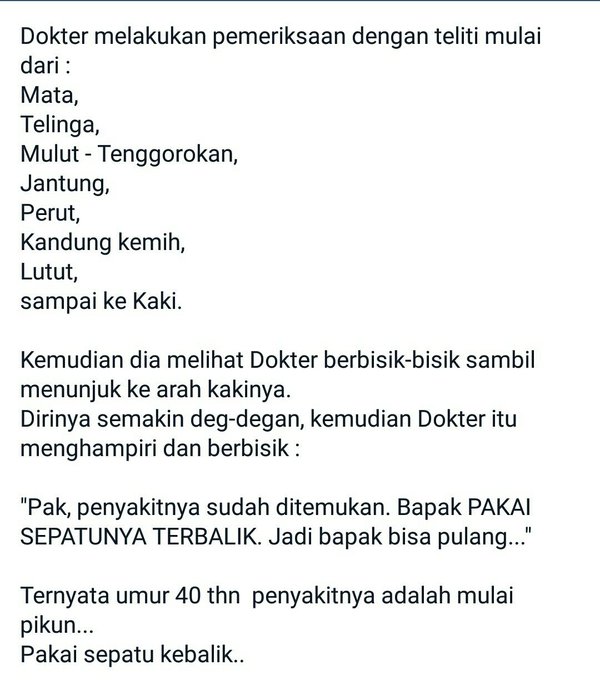 Dokter melakukan pemeriksaan dengan teliti mulai dari :
Mata,
Telinga,
Mulut - Tenggorokan,
Jantung,
Perut,
Kandung kemih,
Lutut,
sampai ke Kaki.

Kemudian dia melihat Dokter berbisik-bisik sambil menunjuk ke arah kakinya.
Dirinya semakin deg-degan, kemudian Dokter itu menghampiri dan berbisik :

"Pak, penyakitnya sudah ditemukan. Bapak PAKAI SEPATUNYA TERBALIK. Jadi bapak bisa pulang..."

Ternyata umur 40 thn penyakitnya adalah mulai pikun...
Pakai sepatu kebalik..